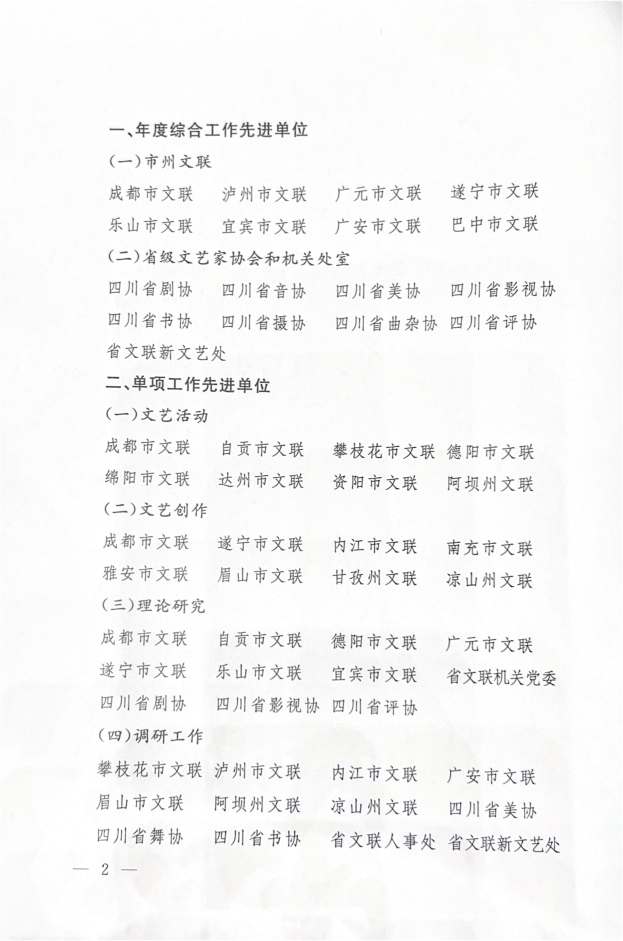 一、年度综合工作先进单位

(一)市州文联

成都市文联　泸州市文联　广元市文联　遂宁市文联
乐山市文联　宜宾市文联　广安市文联　巴中市文联

(二)省级文艺家协会和机关处室

四川省剧协　四川省音协　四川省美协　四川省影视协
四川省书协　四川省摄协　四川省曲杂协　四川省评协
省文联新文艺处

二、单项工作先进单位

(一)文艺活动

成都市文联　自贡市文联　攀枝花市文联　德阳市文联
绵阳市文联　达州市文联　资阳市文联　阿坝州文联

(二)文艺创作

成都市文联　遂宁市文联　内江市文联　南充市文联
雅安市文联　眉山市文联　甘孜州文联　凉山州文联

(三)理论研究

成都市文联　自贡市文联　德阳市文联　广元市文联
遂宁市文联　乐山市文联　宜宾市文联　省文联机关党委
四川省剧协　四川省影视协　四川省评协

(四)调研工作

攀枝花市文联　泸州市文联　内江市文联　广安市文联
眉山市文联　阿坝州文联　凉山州文联　四川省美协
四川省舞协　四川省书协　省文联人事处　省文联新文艺处

— 2 —